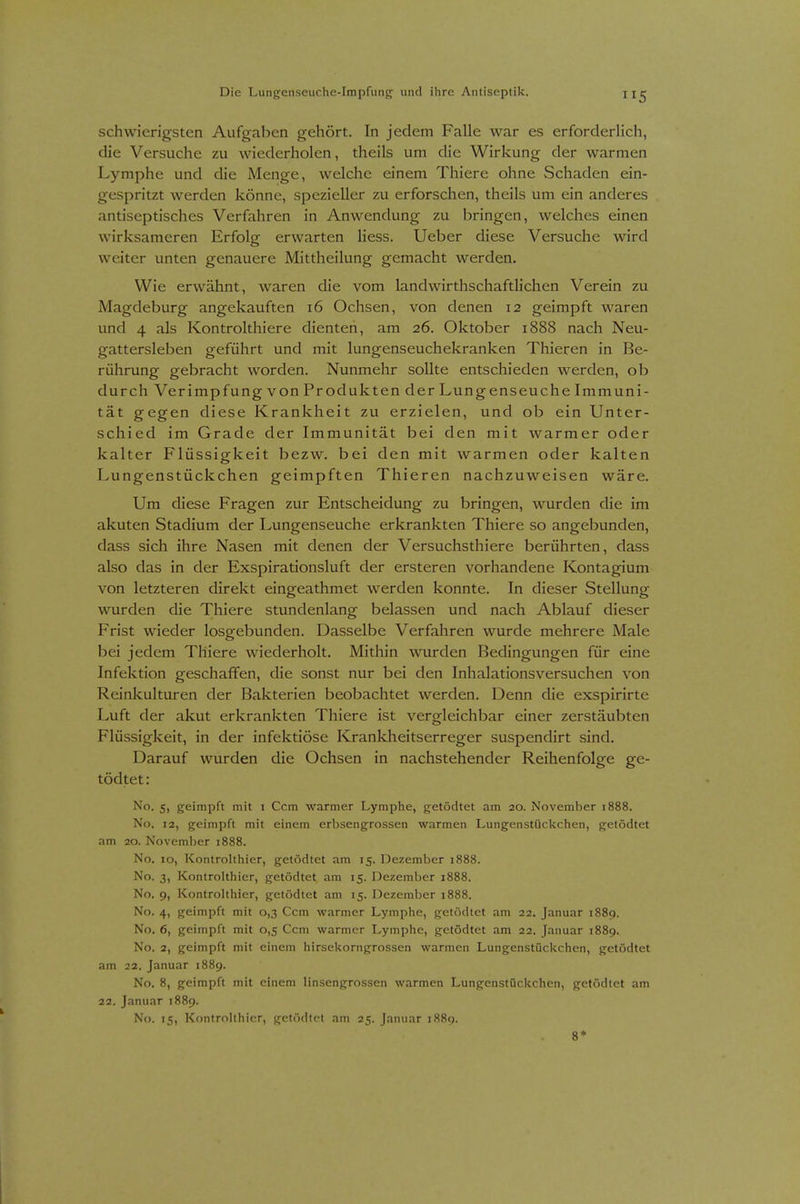 Die Lungenseuche-Impfung und ihre Antiseptik. 115

schwierigsten Aufgaben gehört. In jedem Falle war es erforderlich, die Versuche zu wiederholen, theils um die Wirkung der warmen Lymphe und die Menge, welche einem Thiere ohne Schaden eingespritzt werden könne, spezieller zu erforschen, theils um ein anderes antiseptisches Verfahren in Anwendung zu bringen, welches einen wirksameren Erfolg erwarten liess. Ueber diese Versuche wird weiter unten genauere Mittheilung gemacht werden.

Wie erwähnt, waren die vom landwirthschaftlichen Verein zu Magdeburg angekauften 16 Ochsen, von denen 12 geimpft waren und 4 als Kontrolthiere dienten, am 26. Oktober 1888 nach Neugattersleben geführt und mit lungenseuchekranken Thieren in Berührung gebracht worden. Nunmehr sollte entschieden werden, ob durch Verimpfung von Produkten der Lungenseuche Immunität gegen diese Krankheit zu erzielen, und ob ein Unterschied im Grade der Immunität bei den mit warmer oder kalter Flüssigkeit bezw. bei den mit warmen oder kalten Lungenstückchen geimpften Thieren nachzuweisen wäre.

Um diese Fragen zur Entscheidung zu bringen, wurden die im akuten Stadium der Lungenseuche erkrankten Thiere so angebunden, dass sich ihre Nasen mit denen der Versuchsthiere berührten, dass also das in der Exspirationsluft der ersteren vorhandene Kontagium von letzteren direkt eingeathmet werden konnte. In dieser Stellung wurden die Thiere stundenlang belassen und nach Ablauf dieser Frist wieder losgebunden. Dasselbe Verfahren wurde mehrere Male bei jedem Thiere wiederholt. Mithin wurden Bedingungen für eine Infektion geschaffen, die sonst nur bei den Inhalationsversuchen von Reinkulturen der Bakterien beobachtet werden. Denn die exspirirte Luft der akut erkrankten Thiere ist vergleichbar einer zerstäubten Flüssigkeit, in der infektiöse Krankheitserreger suspendirt sind.

Darauf wurden die Ochsen in nachstehender Reihenfolge getödtet:

No. 5, geimpft mit 1 Ccm warmer Lymphe, getödtet am 20. November 1888.

No. 12, geimpft mit einem erbsengrossen warmen Lungenstückchen, getödtet am 20. November 1888.

No. 10, Kontrolthier, getödtet am 15. Dezember 1888.

No. 3, Kontrolthier, getödtet am 15. Dezember 1888.

No. 9, Kontrolthier, getödtet am 15. Dezember 1888.

No. 4, geimpft mit 0,3 Ccm warmer Lymphe, getödtet am 22. Januar 1889.

No. 6, geimpft mit 0,5 Ccm warmer Lymphe, getödtet am 22. Januar 1889.

No. 2, geimpft mit einem hirsekorngrossen warmen Lungenstückchen, getödtet am 22. Januar 1889.

No. 8, geimpft mit einem linsengrossen warmen Lungenstückchen, getödtet am 22. Januar 1889.

No. 15, Kontrolthier, getödtet am 25. Januar 1889.

8*